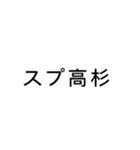 スプ高杉